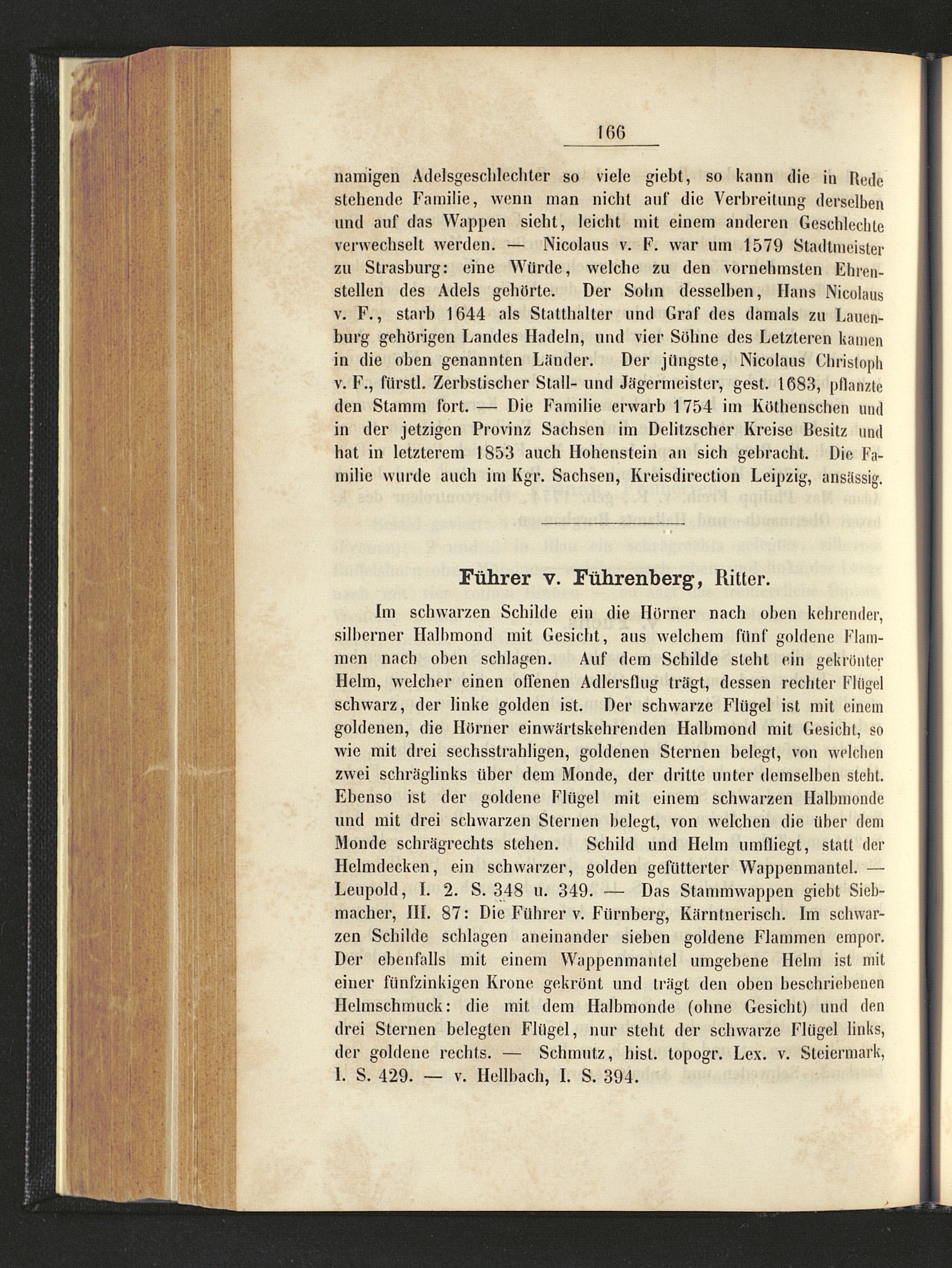 166

namigen Adelsgeschlechter so viele giebt, so kann die in Rede stehende Familie, wenn man nicht auf die Verbreitung derselben und auf das Wappen sieht, leicht mit einem anderen Geschlechte verwechselt werden. — Nicolaus v. F. war um 1579 Stadtmeister zu Strasburg: eine Würde, welche zu den vornehmsten Ehrenstellen des Adels gehörte. Der Sohn desselben, Hans Nicolaus v. F., starb 1644 als Statthalter und Graf des damals zu Lauenburg gehörigen Landes Hadeln, und vier Söhne des Letzteren kamen in die oben genannten Länder. Der jüngste, Nicolaus Christoph v. F., fürstl. Zerbstischer Stall- und Jägermeister, gest. 1683, pflanzte den Stamm fort. — Die Familie erwarb 1754 im Köthenschen und in der jetzigen Provinz Sachsen im Delitzscher Kreise Besitz und hat in letzterem 1853 auch Hohenstein an sich gebracht. Die Familie wurde auch im Kgr. Sachsen, Kreisdirection Leipzig, ansässig.

Führer v. Führenberg, Ritter.

Im schwarzen Schilde ein die Hörner nach oben kehrender, silberner Halbmond mit Gesicht, aus welchem fünf goldene Flammen nach oben schlagen. Auf dem Schilde steht ein gekrönter Helm, welcher einen offenen Adlersflug trägt, dessen rechter Flügel schwarz, der linke golden ist. Der schwarze Flügel ist mit einem goldenen, die Hörner einwärtskehrenden Halbmond mit Gesicht, so wie mit drei sechsstrahligen, goldenen Sternen belegt, von welchen zwei schräglinks über dem Monde, der dritte unter demselben steht. Ebenso ist der goldene Flügel mit einem schwarzen Halbmonde und mit drei schwarzen Sternen belegt, von welchen die über dem Monde schrägrechts stehen. Schild und Helm umfliegt, statt der Helmdecken, ein schwarzer, golden gefütterter Wappenmantel. — Leupold, I. 2. S. 348 u. 349. — Das Stammwappen giebt Siebmacher, III. 87: Die Führer v. Fürnberg, Kärntnerisch. Im schwarzen Schilde schlagen aneinander sieben goldene Flammen empor. Der ebenfalls mit einem Wappenmantel umgebene Helm ist mit einer fünfzinkigen Krone gekrönt und trägt den oben beschriebenen Helmschmuck: die mit dem Halbmonde (ohne Gesicht) und den drei Sternen belegten Flügel, nur steht der schwarze Flügel links, der goldene rechts. — Schmutz, hist. topogr. Lex. v. Steiermark, I. S. 429. — v. Hellbach, I. S. 394.